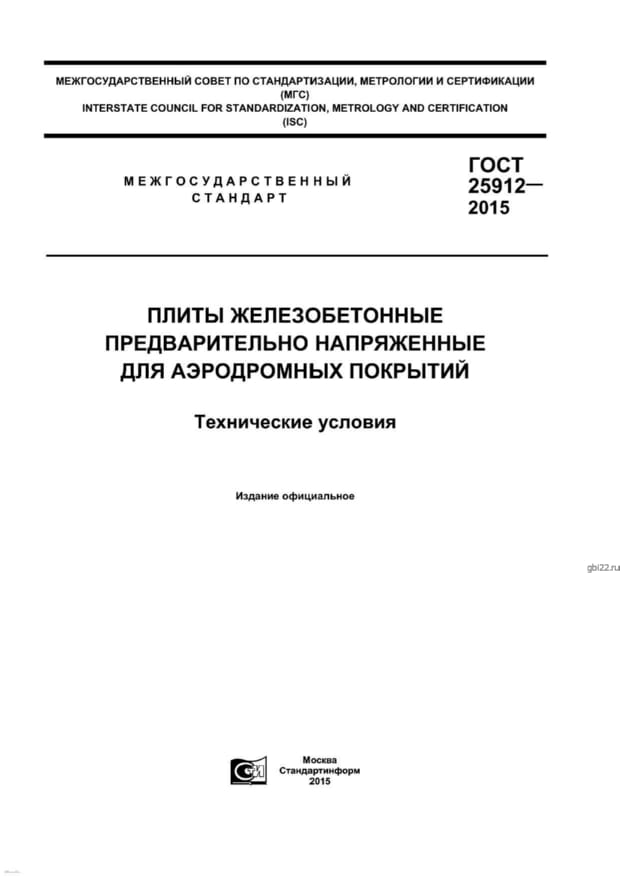 МЕЖГОСУДАРСТВЕННЫЙ СОВЕТ ПО СТАНДАРТИЗАЦИИ, МЕТРОЛОГИИ И СЕРТИФИКАЦИИ
(МГС)
INTERSTATE COUNCIL FOR STANDARDIZATION, METROLOGY AND CERTIFICATION
(ISC)

МЕЖГОСУДАРСТВЕННЫЙ
СТАНДАРТ

ГОСТ
25912—
2015

ПЛИТЫ ЖЕЛЕЗОБЕТОННЫЕ
ПРЕДВАРИТЕЛЬНО НАПРЯЖЕННЫЕ
ДЛЯ АЭРОДРОМНЫХ ПОКРЫТИЙ

Технические условия

Издание официальное

gbi22.ru

Москва
Стандартинформ
2015